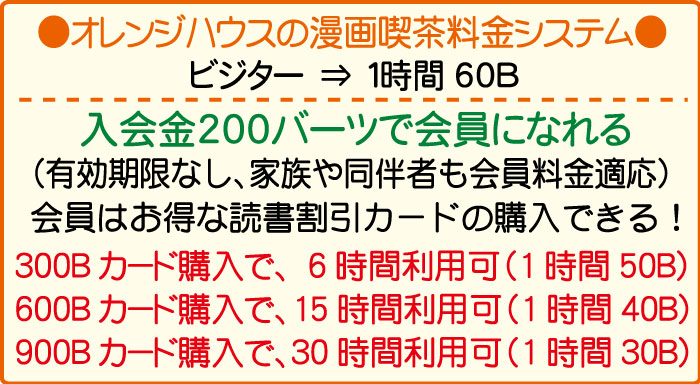 ●オレンジハウスの漫画喫茶料金システム●
ビジター ⇒ 1時間 60B

入会金200バーツで会員になれる
（有効期限なし、家族や同伴者も会員料金適応）
会員はお得な読書割引カードの購入できる！
300B カード購入で、 6 時間利用可（1 時間 50B）
600B カード購入で、15 時間利用可（1 時間 40B）
900B カード購入で、30 時間利用可（1 時間 30B）